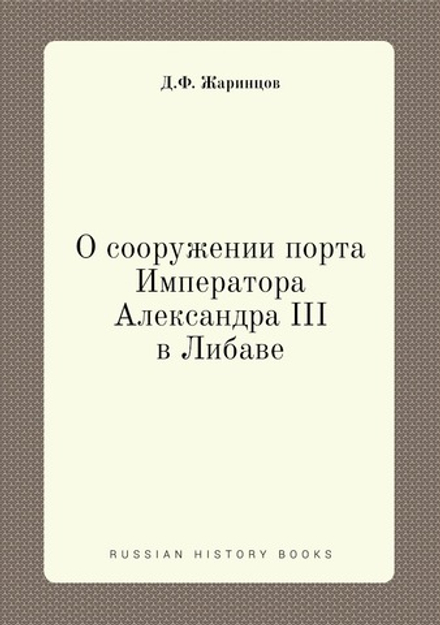 Д.Ф. Жаринцов

О сооружении порта Императора Александра III в Либаве

RUSSIAN HISTORY BOOKS